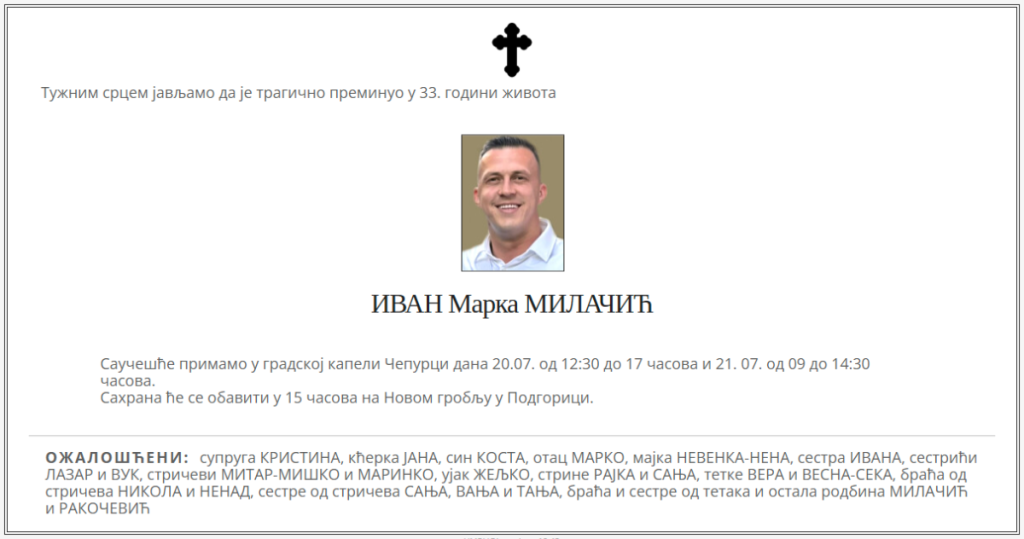 Тужним срцем јављамо да је трагично преминуо у 33. години живота

ИВАН Марка МИЛАЧИЋ

Саучешће примамо у градској капели Чепурци дана 20.07. од 12:30 до 17 часова и 21. 07. од 09 до 14:30 часова.
Сахрана ће се обавити у 15 часова на Новом гробљу у Подгорици.

ОЖАЛОШЋЕНИ: супруга КРИСТИНА, кћерка ЈАНА, син КОСТА, отац МАРКО, мајка НЕВЕНКА-НЕНА, сестра ИВАНА, сестрићи ЛАЗАР и ВУК, стричеви МИТАР-МИШКО и МАРИНКО, ујак ЖЕЉКО, стрине РАЈКА и САЊА, тетке ВЕРА и ВЕСНА-СЕКА, браћа од стричева НИКОЛА и НЕНАД, сестре од стричева САЊА, ВАЊА и ТАЊА, браћа и сестре од тетака и остала родбина МИЛАЧИЋ и РАКОЧЕВИЋ